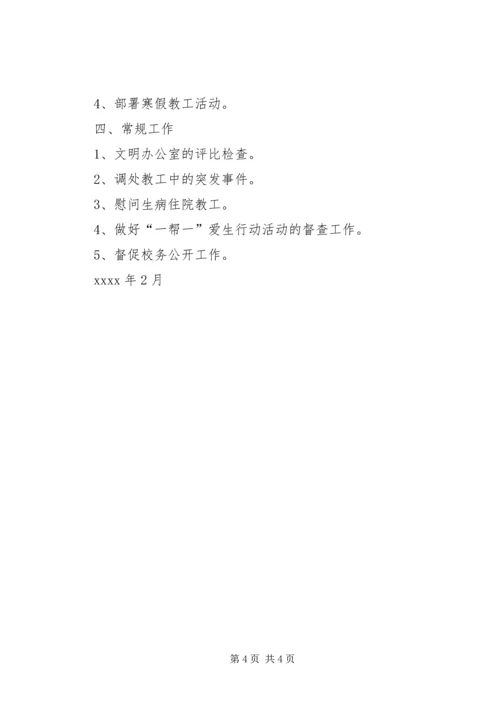 4、部署寒假教工活动。

四、常规工作

1、文明办公室的评比检查。

2、调处教工中的突发事件。

3、慰问生病住院教工。

4、做好“一帮一”爱生行动活动的督查工作。

5、督促校务公开工作。

xxxx 年 2 月

第 4 页 共 4 页